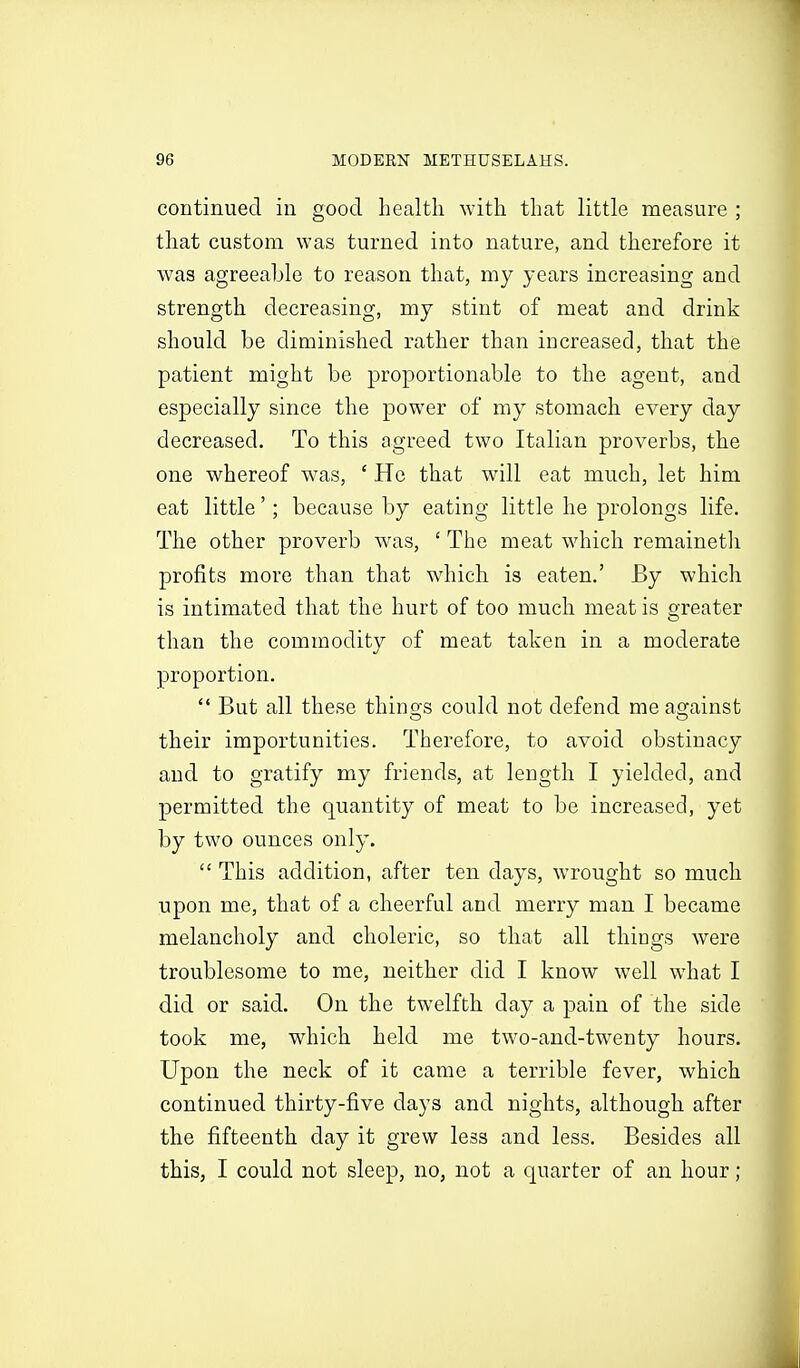 96 MODERN METHUSELAHS.

continued in good health with that little measure ; that custom was turned into nature, and therefore it was agreeable to reason that, my years increasing and strength decreasing, my stint of meat and drink should be diminished rather than increased, that the patient might be proportionable to the agent, and especially since the power of my stomach every day decreased. To this agreed two Italian proverbs, the one whereof was, ' He that will eat much, let him eat little ' ; because by eating little he prolongs life. The other proverb was, ' The meat which remaineth profits more than that which is eaten.' By which is intimated that the hurt of too much meat is greater than the commodity of meat taken in a moderate proportion.

" But all these things could not defend me against their importunities. Therefore, to avoid obstinacy and to gratify my friends, at length I yielded, and permitted the quantity of meat to be increased, yet by two ounces only.

" This addition, after ten days, wrought so much upon me, that of a cheerful and merry man I became melancholy and choleric, so that all things were troublesome to me, neither did I know well what I did or said. On the twelfth day a pain of the side took me, which held me two-and-twenty hours. Upon the neck of it came a terrible fever, which continued thirty-five days and nights, although after the fifteenth day it grew less and less. Besides all this, I could not sleep, no, not a quarter of an hour ;